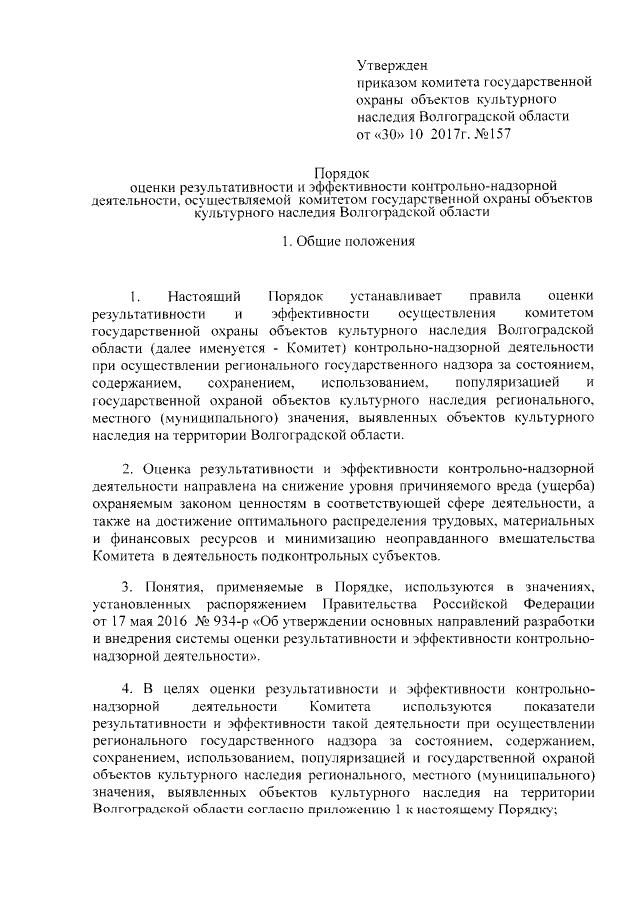 Утвержден
приказом комитета государственной охраны объектов культурного наследия Волгоградской области
от «30» 10 2017г. №157

Порядок
оценки результативности и эффективности контрольно-надзорной деятельности, осуществляемой комитетом государственной охраны объектов культурного наследия Волгоградской области

1. Общие положения

1. Настоящий Порядок устанавливает правила оценки результативности и эффективности осуществления комитетом государственной охраны объектов культурного наследия Волгоградской области (далее именуется - Комитет) контрольно-надзорной деятельности при осуществлении регионального государственного надзора за состоянием, содержанием, сохранением, использованием, популяризацией и государственной охраной объектов культурного наследия регионального, местного (муниципального) значения, выявленных объектов культурного наследия на территории Волгоградской области.

2. Оценка результативности и эффективности контрольно-надзорной деятельности направлена на снижение уровня причиняемого вреда (ущерба) охраняемым законом ценностям в соответствующей сфере деятельности, а также на достижение оптимального распределения трудовых, материальных и финансовых ресурсов и минимизацию неоправданного вмешательства Комитета в деятельность подконтрольных субъектов.

3. Понятия, применяемые в Порядке, используются в значениях, установленных распоряжением Правительства Российской Федерации от 17 мая 2016 № 934-р «Об утверждении основных направлений разработки и внедрения системы оценки результативности и эффективности контрольно-надзорной деятельности».

4. В целях оценки результативности и эффективности контрольно-надзорной деятельности Комитета используются показатели результативности и эффективности такой деятельности при осуществлении регионального государственного надзора за состоянием, содержанием, сохранением, использованием, популяризацией и государственной охраной объектов культурного наследия регионального, местного (муниципального) значения, выявленных объектов культурного наследия на территории Волгоградской области согласно приложению 1 к настоящему Порядку;